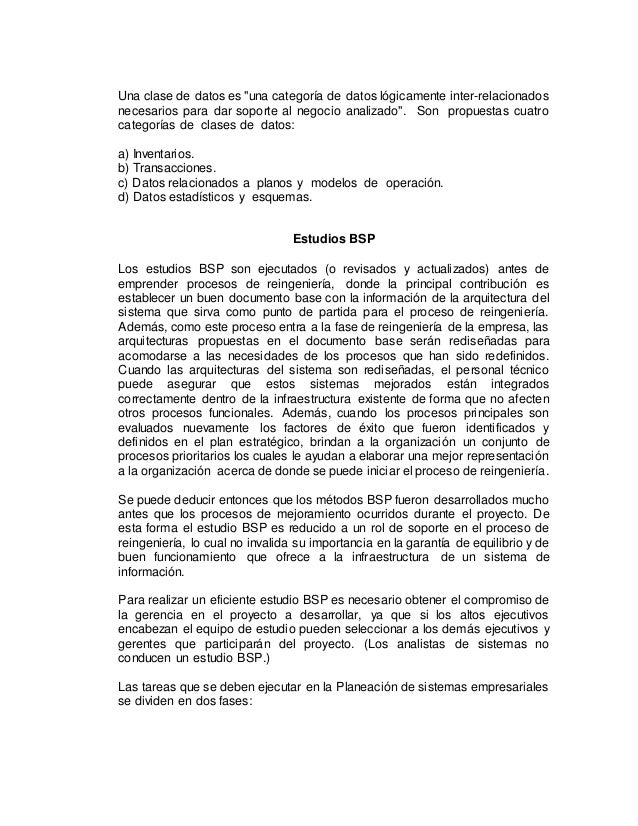 Una clase de datos es "una categoría de datos lógicamente inter-relacionados necesarios para dar soporte al negocio analizado". Son propuestas cuatro categorías de clases de datos:

a) Inventarios.
b) Transacciones.
c) Datos relacionados a planos y modelos de operación.
d) Datos estadísticos y esquemas.

Estudios BSP

Los estudios BSP son ejecutados (o revisados y actualizados) antes de emprender procesos de reingeniería, donde la principal contribución es establecer un buen documento base con la información de la arquitectura del sistema que sirva como punto de partida para el proceso de reingeniería. Además, como este proceso entra a la fase de reingeniería de la empresa, las arquitecturas propuestas en el documento base serán rediseñadas para acomodarse a las necesidades de los procesos que han sido redefinidos. Cuando las arquitecturas del sistema son rediseñadas, el personal técnico puede asegurar que estos sistemas mejorados están integrados correctamente dentro de la infraestructura existente de forma que no afecten otros procesos funcionales. Además, cuando los procesos principales son evaluados nuevamente los factores de éxito que fueron identificados y definidos en el plan estratégico, brindan a la organización un conjunto de procesos prioritarios los cuales le ayudan a elaborar una mejor representación a la organización acerca de donde se puede iniciar el proceso de reingeniería.

Se puede deducir entonces que los métodos BSP fueron desarrollados mucho antes que los procesos de mejoramiento ocurridos durante el proyecto. De esta forma el estudio BSP es reducido a un rol de soporte en el proceso de reingeniería, lo cual no invalida su importancia en la garantía de equilibrio y de buen funcionamiento que ofrece a la infraestructura de un sistema de información.

Para realizar un eficiente estudio BSP es necesario obtener el compromiso de la gerencia en el proyecto a desarrollar, ya que si los altos ejecutivos encabezan el equipo de estudio pueden seleccionar a los demás ejecutivos y gerentes que participarán del proyecto. (Los analistas de sistemas no conducen un estudio BSP.)

Las tareas que se deben ejecutar en la Planeación de sistemas empresariales se dividen en dos fases: